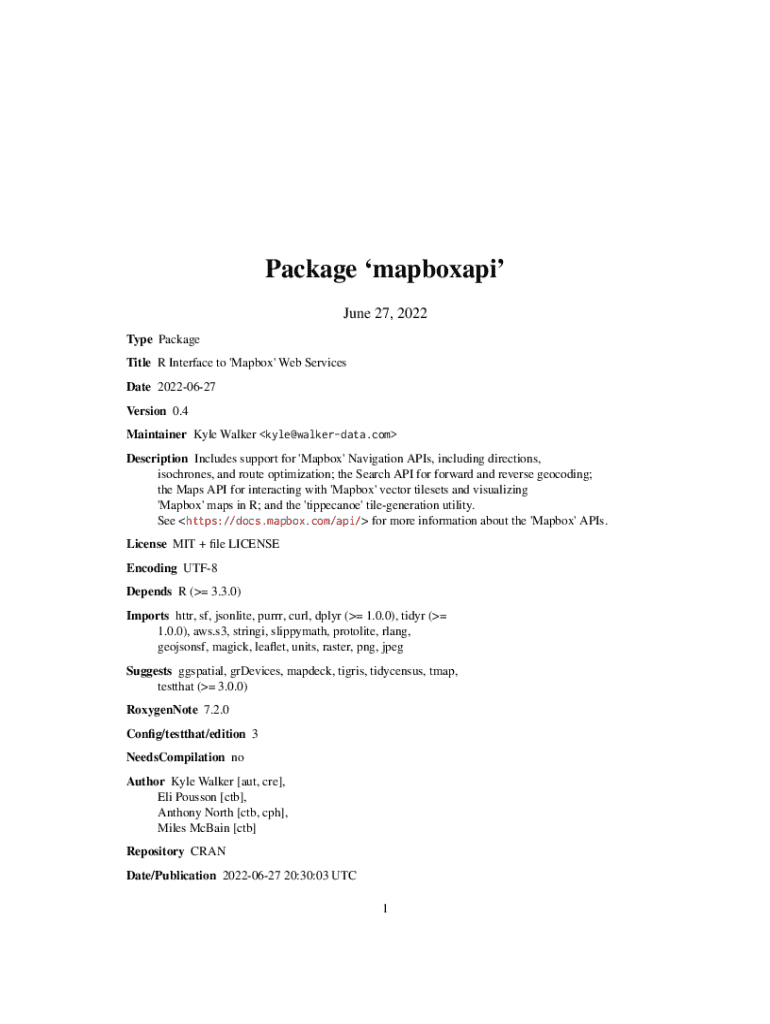 Package ‘mapboxapi’

June 27, 2022

Type Package

Title R Interface to 'Mapbox' Web Services

Date 2022-06-27

Version 0.4

Maintainer Kyle Walker <kyle@walker-data.com>

Description Includes support for 'Mapbox' Navigation APIs, including directions, isochrones, and route optimization; the Search API for forward and reverse geocoding; the Maps API for interacting with 'Mapbox' vector tilesets and visualizing 'Mapbox' maps in R; and the 'tippecanoe' tile-generation utility. See <https://docs.mapbox.com/api/> for more information about the 'Mapbox' APIs.

License MIT + file LICENSE

Encoding UTF-8

Depends R (>= 3.3.0)

Imports httr, sf, jsonlite, purrr, curl, dplyr (>= 1.0.0), tidyr (>= 1.0.0), aws.s3, stringi, slippymath, protolite, rlang, geojsonsf, magick, leaflet, units, raster, png, jpeg

Suggests ggspatial, grDevices, mapdeck, tigris, tidycensus, tmap, testthat (>= 3.0.0)

RoxygenNote 7.2.0

Config/testthat/edition 3

NeedsCompilation no

Author Kyle Walker [aut, cre], Eli Pousson [ctb], Anthony North [ctb, cph], Miles McBain [ctb]

Repository CRAN

Date/Publication 2022-06-27 20:30:03 UTC

1